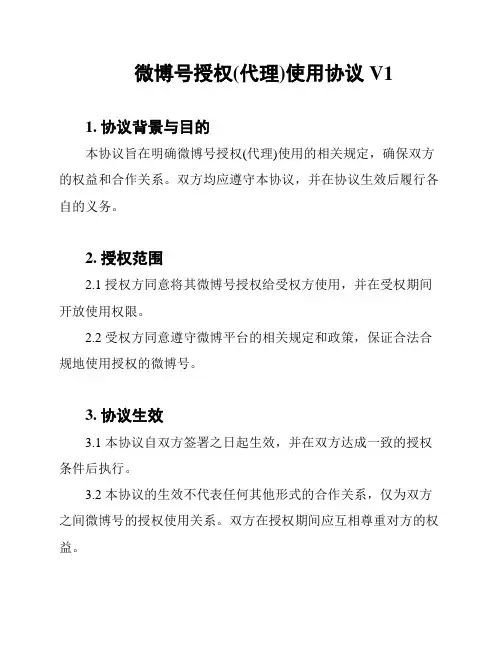 微博号授权(代理)使用协议 V1

1. 协议背景与目的

本协议旨在明确微博号授权(代理)使用的相关规定，确保双方的权益和合作关系。双方均应遵守本协议，并在协议生效后履行各自的义务。

2. 授权范围

2.1 授权方同意将其微博号授权给受权方使用，并在受权期间开放使用权限。

2.2 受权方同意遵守微博平台的相关规定和政策，保证合法合规地使用授权的微博号。

3. 协议生效

3.1 本协议自双方签署之日起生效，并在双方达成一致的授权条件后执行。

3.2 本协议的生效不代表任何其他形式的合作关系，仅为双方之间微博号的授权使用关系。双方在授权期间应互相尊重对方的权益。